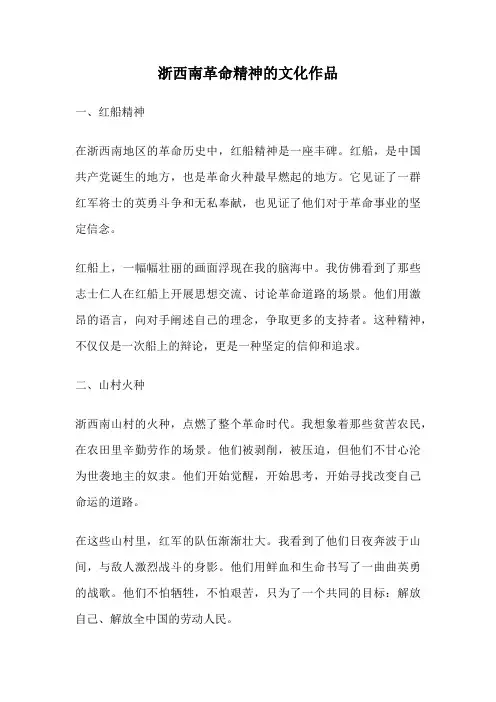 浙西南革命精神的文化作品

一、红船精神

在浙西南地区的革命历史中，红船精神是一座丰碑。红船，是中国共产党诞生的地方，也是革命火种最早燃起的地方。它见证了一群红军将士的英勇斗争和无私奉献，也见证了他们对于革命事业的坚定信念。

红船上，一幅幅壮丽的画面浮现在我的脑海中。我仿佛看到了那些志士仁人在红船上开展思想交流、讨论革命道路的场景。他们用激昂的语言，向对手阐述自己的理念，争取更多的支持者。这种精神，不仅仅是一次船上的辩论，更是一种坚定的信仰和追求。

二、山村火种

浙西南山村的火种，点燃了整个革命时代。我想象着那些贫苦农民，在农田里辛勤劳作的场景。他们被剥削，被压迫，但他们不甘心沦为世袭地主的奴隶。他们开始觉醒，开始思考，开始寻找改变自己命运的道路。

在这些山村里，红军的队伍渐渐壮大。我看到了他们日夜奔波于山间，与敌人激烈战斗的身影。他们用鲜血和生命书写了一曲曲英勇的战歌。他们不怕牺牲，不怕艰苦，只为了一个共同的目标：解放自己、解放全中国的劳动人民。